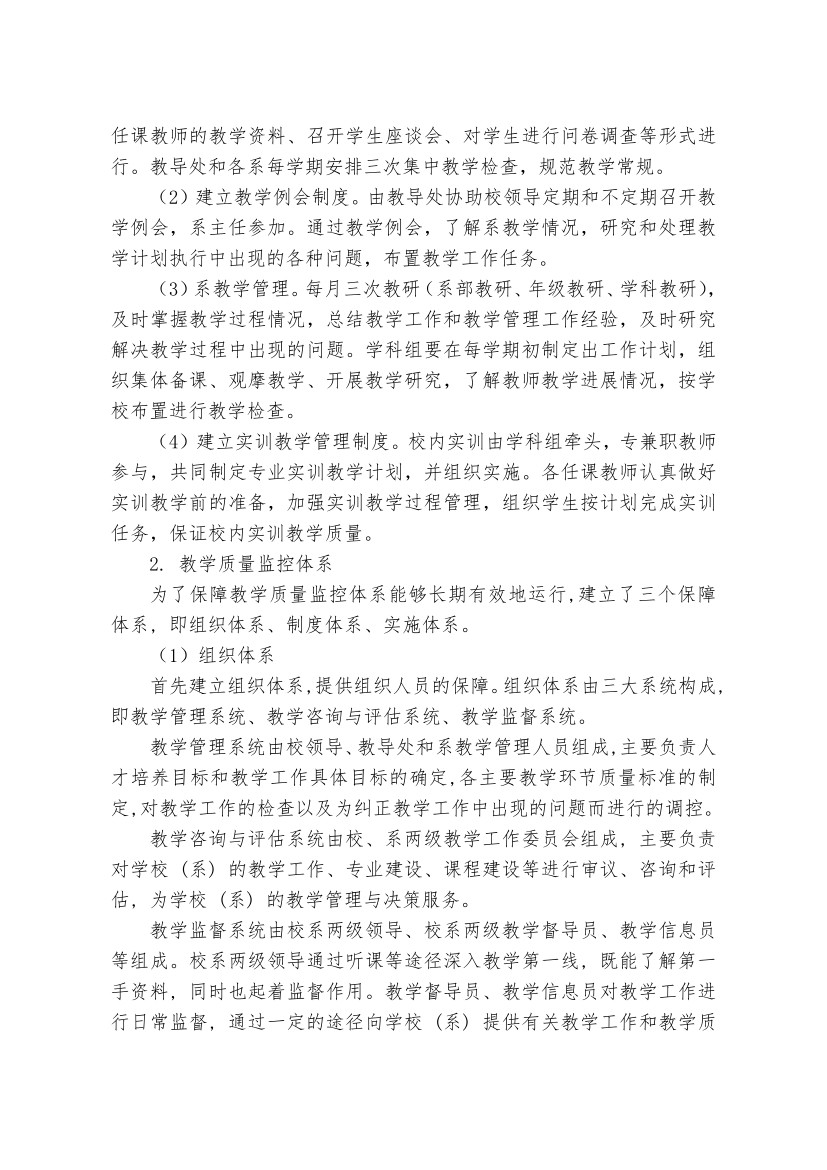 任课教师的教学资料、召开学生座谈会、对学生进行问卷调查等形式进行。教导处和各系每学期安排三次集中教学检查，规范教学常规。

（2）建立教学例会制度。由教导处协助校领导定期和不定期召开教学例会，系主任参加。通过教学例会，了解系教学情况，研究和处理教学计划执行中出现的各种问题，布置教学工作任务。

（3）系教学管理。每月三次教研（系部教研、年级教研、学科教研），及时掌握教学过程情况，总结教学工作和教学管理工作经验，及时研究解决教学过程中出现的问题。学科组要在每学期初制定出工作计划，组织集体备课、观摩教学、开展教学研究，了解教师教学进展情况，按学校布置进行教学检查。

（4）建立实训教学管理制度。校内实训由学科组牵头，专兼职教师参与，共同制定专业实训教学计划，并组织实施。各任课教师认真做好实训教学前的准备，加强实训教学过程管理，组织学生按计划完成实训任务，保证校内实训教学质量。

2. 教学质量监控体系

为了保障教学质量监控体系能够长期有效地运行，建立了三个保障体系，即组织体系、制度体系、实施体系。

（1）组织体系

首先建立组织体系，提供组织人员的保障。组织体系由三大系统构成，即教学管理系统、教学咨询与评估系统、教学监督系统。

教学管理系统由校领导、教导处和系教学管理人员组成，主要负责人才培养目标和教学工作具体目标的确定，各主要教学环节质量标准的制定，对教学工作的检查以及为纠正教学工作中出现的问题而进行的调控。

教学咨询与评估系统由校、系两级教学工作委员会组成，主要负责对学校（系）的教学工作、专业建设、课程建设等进行审议、咨询和评估，为学校（系）的教学管理与决策服务。

教学监督系统由校系两级领导、校系两级教学督导员、教学信息员等组成。校系两级领导通过听课等途径深入教学第一线，既能了解第一手资料，同时也起着监督作用。教学督导员、教学信息员对教学工作进行日常监督，通过一定的途径向学校（系）提供有关教学工作和教学质